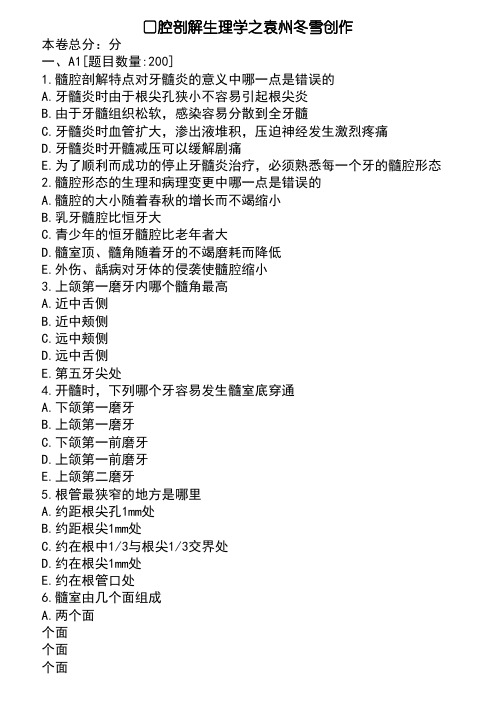 口腔剖解生理学之袁州冬雪创作
本卷总分：分
一、A1[题目数量:200]
1.髓腔剖解特点对牙髓炎的意义中哪一点是错误的
A.牙髓炎时由于根尖孔狭小不容易引起根尖炎
B.由于牙髓组织松软，感染容易分散到全牙髓
C.牙髓炎时血管扩大，渗出液堆积，压迫神经发生激烈疼痛
D.牙髓炎时开髓减压可以缓解剧痛
E.为了顺利而成功的停止牙髓炎治疗，必须熟悉每一个牙的髓腔形态
2.髓腔形态的生理和病理变更中哪一点是错误的
A.髓腔的大小随着春秋的增长而不竭缩小
B.乳牙髓腔比恒牙大
C.青少年的恒牙髓腔比老年者大
D.髓室顶、髓角随着牙的不竭磨耗而降低
E.外伤、龋病对牙体的侵袭使髓腔缩小
3.上颌第一磨牙内哪个髓角最高
A.近中舌侧
B.近中颊侧
C.远中颊侧
D.远中舌侧
E.第五牙尖处
4.开髓时，下列哪个牙容易发生髓室底穿通
A.下颌第一磨牙
B.上颌第一磨牙
C.下颌第一前磨牙
D.上颌第一前磨牙
E.上颌第二磨牙
5.根管最狭窄的地方是哪里
A.约距根尖孔1mm处
B.约距根尖1mm处
C.约在根中1/3与根尖1/3交界处
D.约在根尖1mm处
E.约在根管口处
6.髓室由几个面组成
A.两个面
个面
个面
个面